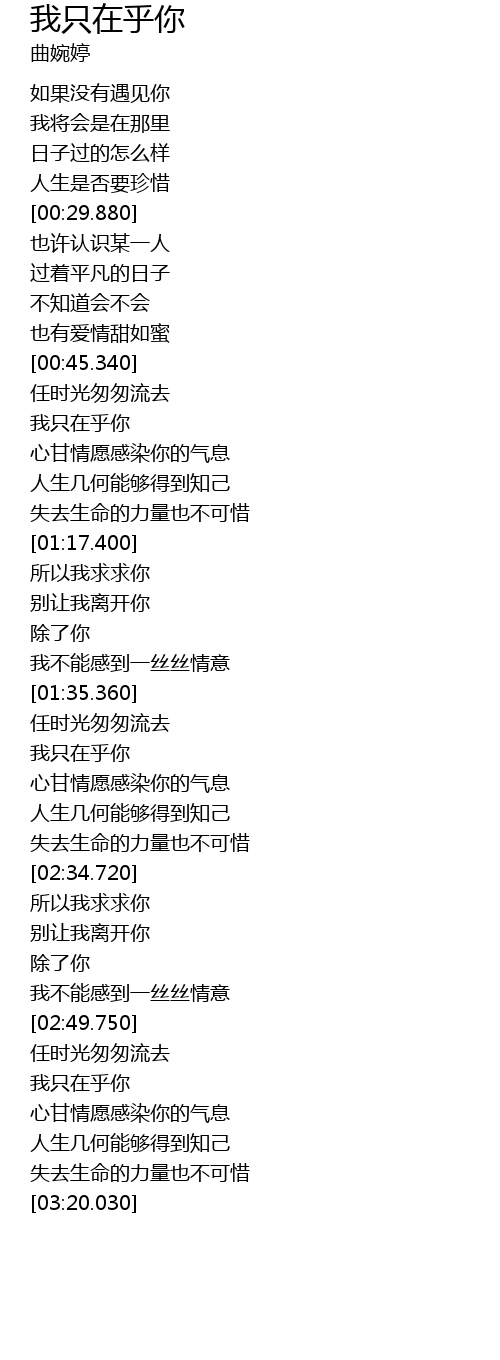 我只在乎你
曲婉婷

如果没有遇见你
我将会是在那里
日子过的怎么样
人生是否要珍惜
[00:29.880]
也许认识某一人
过着平凡的日子
不知道会不会
也有爱情甜如蜜
[00:45.340]
任时光匆匆流去
我只在乎你
心甘情愿感染你的气息
人生几何能够得到知己
失去生命的力量也不可惜
[01:17.400]
所以我求求你
别让我离开你
除了你
我不能感到一丝丝情意
[01:35.360]
任时光匆匆流去
我只在乎你
心甘情愿感染你的气息
人生几何能够得到知己
失去生命的力量也不可惜
[02:34.720]
所以我求求你
别让我离开你
除了你
我不能感到一丝丝情意
[02:49.750]
任时光匆匆流去
我只在乎你
心甘情愿感染你的气息
人生几何能够得到知己
失去生命的力量也不可惜
[03:20.030]